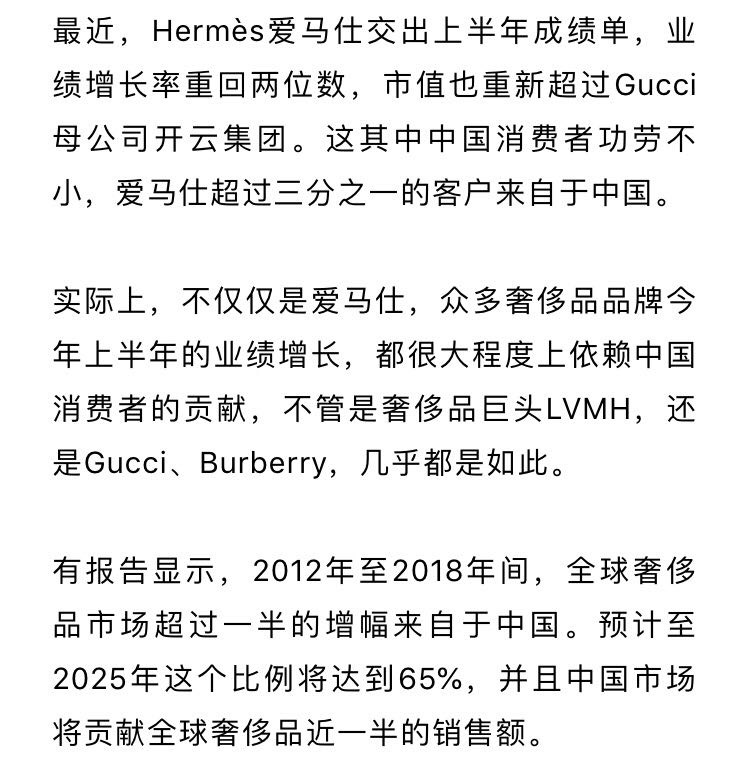 最近，Hermès爱马仕交出上半年成绩单，业绩增长率重回两位数，市值也重新超过Gucci母公司开云集团。这其中中国消费者功劳不小，爱马仕超过三分之一的客户来自于中国。

实际上，不仅仅是爱马仕，众多奢侈品品牌今年上半年的业绩增长，都很大程度上依赖中国消费者的贡献，不管是奢侈品巨头LVMH，还是Gucci、Burberry，几乎都是如此。

有报告显示，2012年至2018年间，全球奢侈品市场超过一半的增幅来自于中国。预计至2025年这个比例将达到65%，并且中国市场将贡献全球奢侈品近一半的销售额。